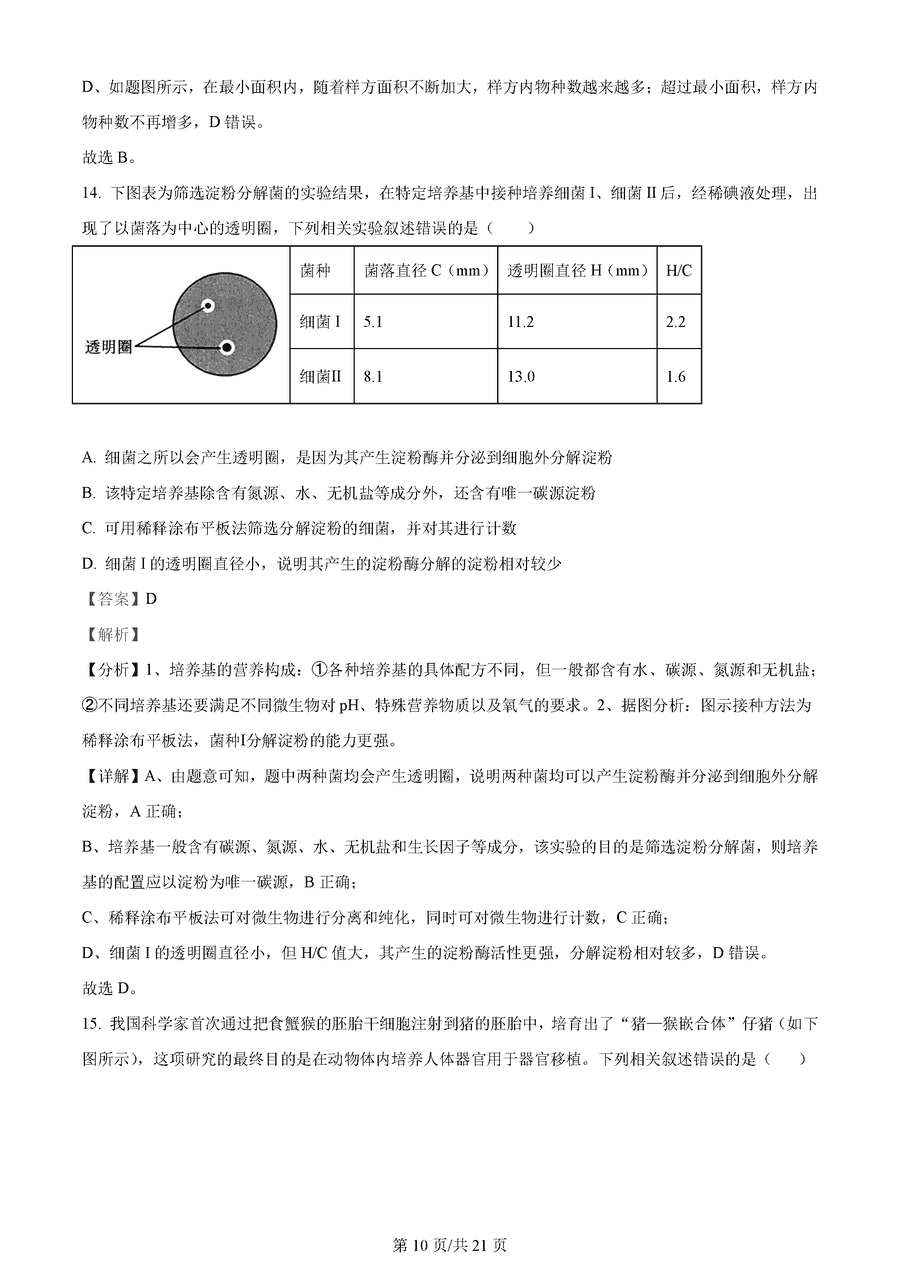 D、如题图所示，在最小面积内，随着样方面积不断加大，样方内物种数越来越多；超过最小面积，样方内物种数不再增多，D 错误。

故选 B。

14. 下图表为筛选淀粉分解菌的实验结果，在特定培养基中接种培养细菌 I、细菌 II 后，经稀碘液处理，出现了以菌落为中心的透明圈，下列相关实验叙述错误的是（　　）

透明圈

| 菌种 | 菌落直径 C（mm） | 透明圈直径 H（mm） | H/C |
|---|---|---|---|
| 细菌 I | 5.1 | 11.2 | 2.2 |
| 细菌II | 8.1 | 13.0 | 1.6 |

A. 细菌之所以会产生透明圈，是因为其产生淀粉酶并分泌到细胞外分解淀粉

B. 该特定培养基除含有氮源、水、无机盐等成分外，还含有唯一碳源淀粉

C. 可用稀释涂布平板法筛选分解淀粉的细菌，并对其进行计数

D. 细菌 I 的透明圈直径小，说明其产生的淀粉酶分解的淀粉相对较少

【答案】D

【解析】

【分析】1、培养基的营养构成：①各种培养基的具体配方不同，但一般都含有水、碳源、氮源和无机盐；②不同培养基还要满足不同微生物对 pH、特殊营养物质以及氧气的要求。2、据图分析：图示接种方法为稀释涂布平板法，菌种I分解淀粉的能力更强。

【详解】A、由题意可知，题中两种菌均会产生透明圈，说明两种菌均可以产生淀粉酶并分泌到细胞外分解淀粉，A 正确；

B、培养基一般含有碳源、氮源、水、无机盐和生长因子等成分，该实验的目的是筛选淀粉分解菌，则培养基的配置应以淀粉为唯一碳源，B 正确；

C、稀释涂布平板法可对微生物进行分离和纯化，同时可对微生物进行计数，C 正确；

D、细菌 I 的透明圈直径小，但 H/C 值大，其产生的淀粉酶活性更强，分解淀粉相对较多，D 错误。

故选 D。

15. 我国科学家首次通过把食蟹猴的胚胎干细胞注射到猪的胚胎中，培育出了“猪—猴嵌合体”仔猪（如下图所示），这项研究的最终目的是在动物体内培养人体器官用于器官移植。下列相关叙述错误的是（　　）

第 10 页/共 21 页